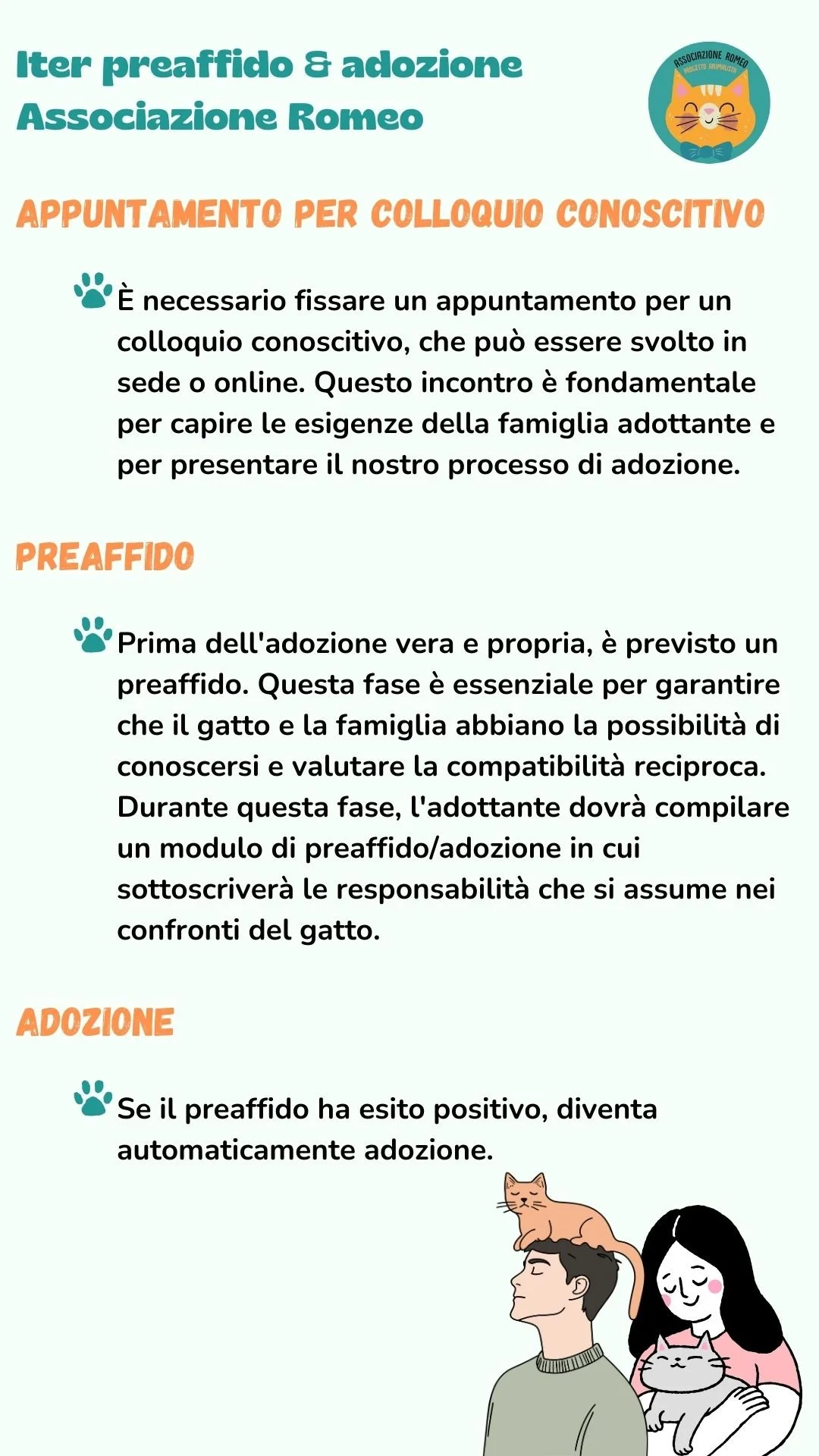 Iter preaffido & adozione
Associazione Romeo

ASSOCIAZIONE ROMEO
PROGETTO ANIMALISTA

APPUNTAMENTO PER COLLOQUIO CONOSCITIVO

È necessario fissare un appuntamento per un colloquio conoscitivo, che può essere svolto in sede o online. Questo incontro è fondamentale per capire le esigenze della famiglia adottante e per presentare il nostro processo di adozione.

PREAFFIDO

Prima dell'adozione vera e propria, è previsto un preaffido. Questa fase è essenziale per garantire che il gatto e la famiglia abbiano la possibilità di conoscersi e valutare la compatibilità reciproca. Durante questa fase, l'adottante dovrà compilare un modulo di preaffido/adozione in cui sottoscriverà le responsabilità che si assume nei confronti del gatto.

ADOZIONE

Se il preaffido ha esito positivo, diventa automaticamente adozione.